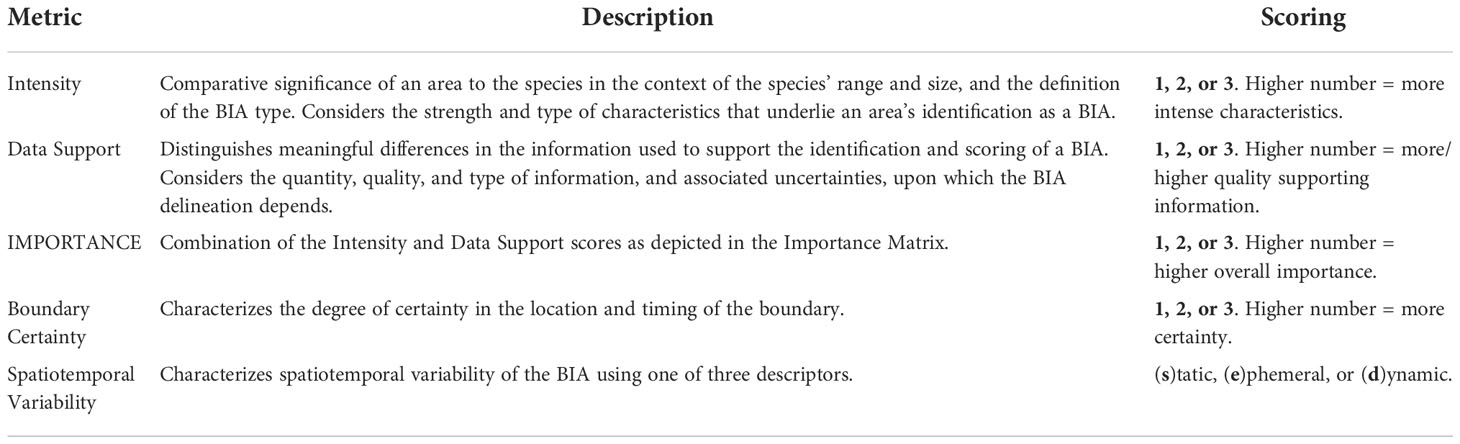 | Metric | Description | Scoring |
|---|---|---|
| Intensity | Comparative significance of an area to the species in the context of the species' range and size, and the definition of the BIA type. Considers the strength and type of characteristics that underlie an area's identification as a BIA. | **1, 2, or 3**. Higher number = more intense characteristics. |
| Data Support | Distinguishes meaningful differences in the information used to support the identification and scoring of a BIA. Considers the quantity, quality, and type of information, and associated uncertainties, upon which the BIA delineation depends. | **1, 2, or 3**. Higher number = more/ higher quality supporting information. |
| IMPORTANCE | Combination of the Intensity and Data Support scores as depicted in the Importance Matrix. | **1, 2, or 3**. Higher number = higher overall importance. |
| Boundary Certainty | Characterizes the degree of certainty in the location and timing of the boundary. | **1, 2, or 3**. Higher number = more certainty. |
| Spatiotemporal Variability | Characterizes spatiotemporal variability of the BIA using one of three descriptors. | (**s**)tatic, (**e**)phemeral, or (**d**)ynamic. |